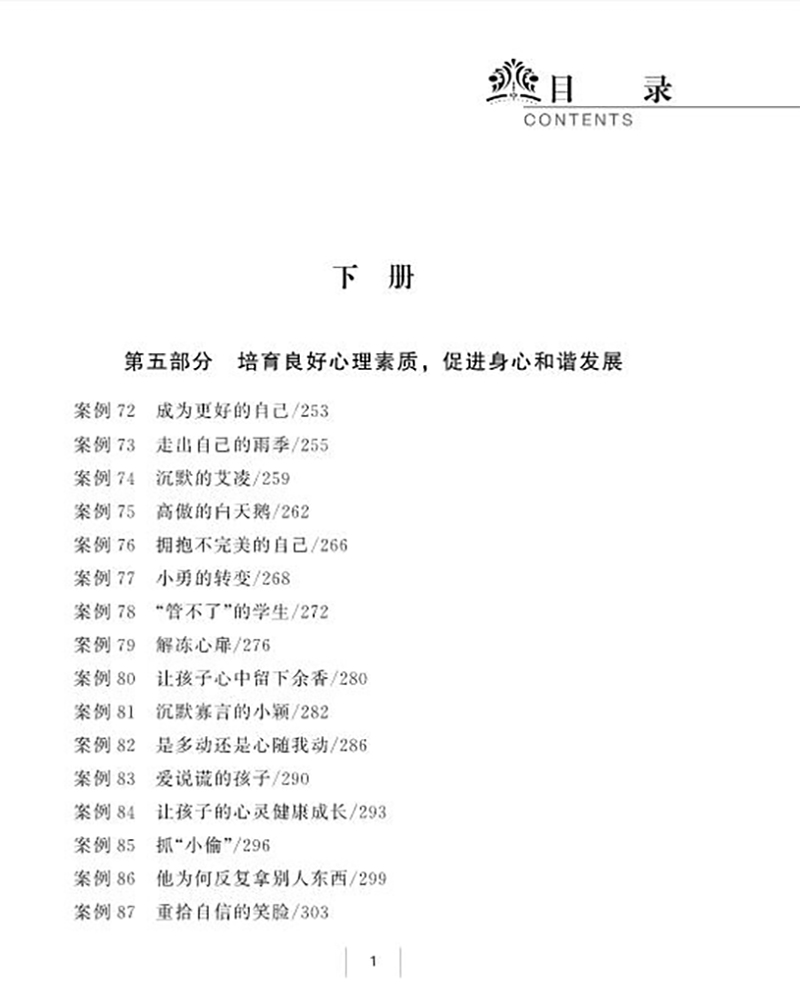 目　录
CONTENTS

下　册

第五部分　培育良好心理素质，促进身心和谐发展

案例 72　成为更好的自己/253
案例 73　走出自己的雨季/255
案例 74　沉默的艾凌/259
案例 75　高傲的白天鹅/262
案例 76　拥抱不完美的自己/266
案例 77　小勇的转变/268
案例 78　“管不了”的学生/272
案例 79　解冻心扉/276
案例 80　让孩子心中留下余香/280
案例 81　沉默寡言的小颖/282
案例 82　是多动还是心随我动/286
案例 83　爱说谎的孩子/290
案例 84　让孩子的心灵健康成长/293
案例 85　抓“小偷”/296
案例 86　他为何反复拿别人东西/299
案例 87　重拾自信的笑脸/303

1